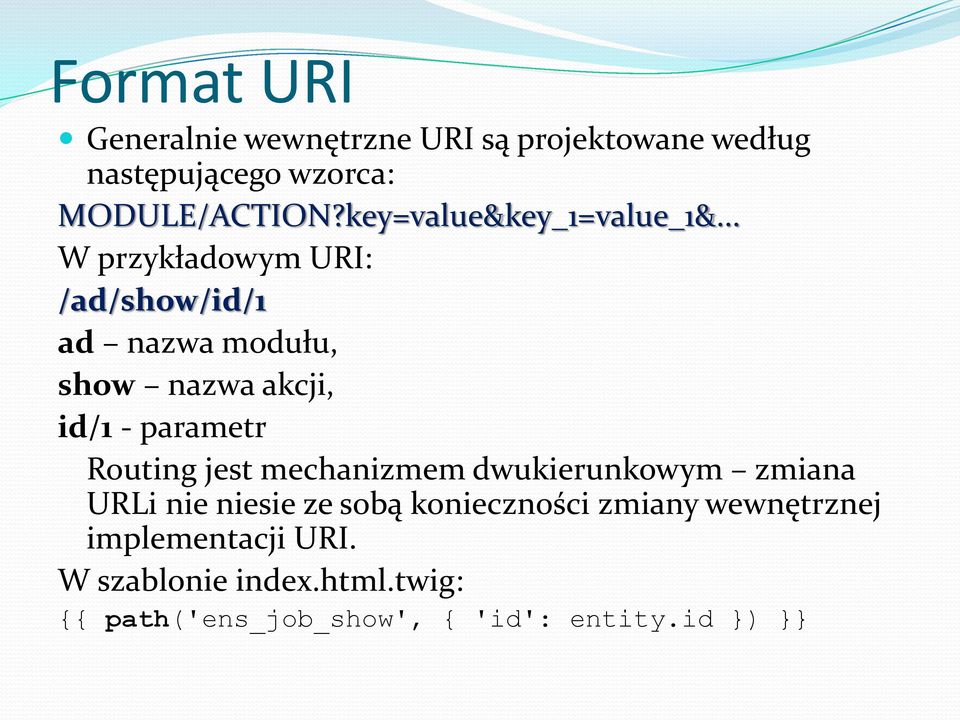 Format URI

Generalnie wewnętrzne URI są projektowane według następującego wzorca:

MODULE/ACTION?key=value&key_1=value_1&...

W przykładowym URI:

/ad/show/id/1

ad – nazwa modułu,

show – nazwa akcji,

id/1 - parametr

Routing jest mechanizmem dwukierunkowym – zmiana URLi nie niesie ze sobą konieczności zmiany wewnętrznej implementacji URI.

W szablonie index.html.twig:

{{ path('ens_job_show', { 'id': entity.id }) }}